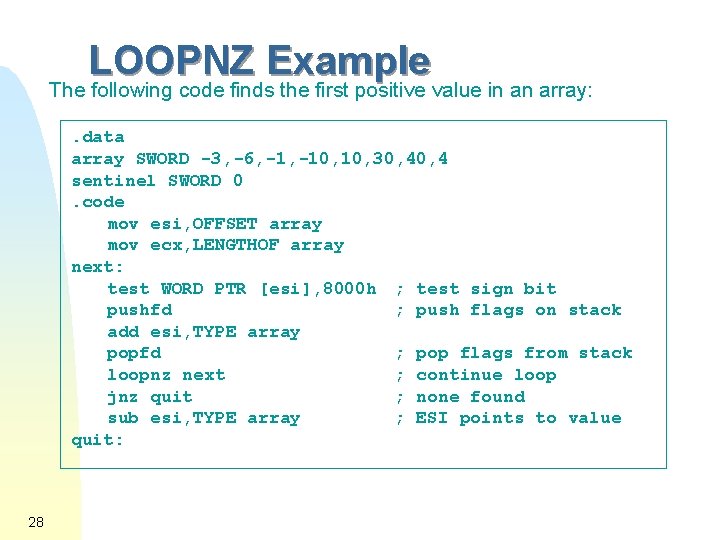 LOOPNZ Example

The following code finds the first positive value in an array:

.data
array SWORD -3,-6,-1,-10,10,30,40,4
sentinel SWORD 0
.code
mov esi,OFFSET array
mov ecx,LENGTHOF array
next:
test WORD PTR [esi],8000h ; test sign bit
pushfd ; push flags on stack
add esi,TYPE array
popfd ; pop flags from stack
loopnz next ; continue loop
jnz quit ; none found
sub esi,TYPE array ; ESI points to value
quit:

28